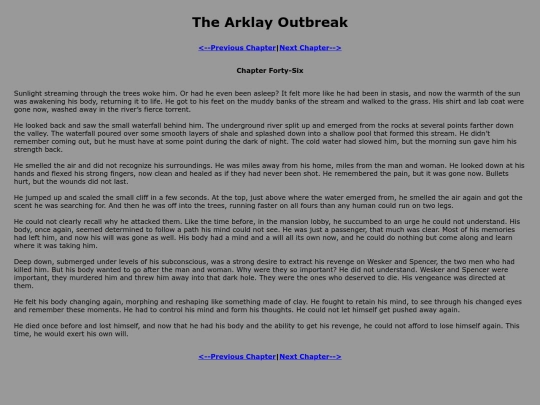 The Arklay Outbreak

<--Previous Chapter|Next Chapter-->

Chapter Forty-Six

Sunlight streaming through the trees woke him. Or had he even been asleep? It felt more like he had been in stasis, and now the warmth of the sun was awakening his body, returning it to life. He got to his feet on the muddy banks of the stream and walked to the grass. His shirt and lab coat were gone now, washed away in the river's fierce torrent.

He looked back and saw the small waterfall behind him. The underground river split up and emerged from the rocks at several points farther down the valley. The waterfall poured over some smooth layers of shale and splashed down into a shallow pool that formed this stream. He didn't remember coming out, but he must have at some point during the dark of night. The cold water had slowed him, but the morning sun gave him his strength back.

He smelled the air and did not recognize his surroundings. He was miles away from his home, miles from the man and woman. He looked down at his hands and flexed his strong fingers, now clean and healed as if they had never been shot. He remembered the pain, but it was gone now. Bullets hurt, but the wounds did not last.

He jumped up and scaled the small cliff in a few seconds. At the top, just above where the water emerged from, he smelled the air again and got the scent he was searching for. And then he was off into the trees, running faster on all fours than any human could run on two legs.

He could not clearly recall why he attacked them. Like the time before, in the mansion lobby, he succumbed to an urge he could not understand. His body, once again, seemed determined to follow a path his mind could not see. He was just a passenger, that much was clear. Most of his memories had left him, and now his will was gone as well. His body had a mind and a will all its own now, and he could do nothing but come along and learn where it was taking him.

Deep down, submerged under levels of his subconscious, was a strong desire to extract his revenge on Wesker and Spencer, the two men who had killed him. But his body wanted to go after the man and woman. Why were they so important? He did not understand. Wesker and Spencer were important, they murdered him and threw him away into that dark hole. They were the ones who deserved to die. His vengeance was directed at them.

He felt his body changing again, morphing and reshaping like something made of clay. He fought to retain his mind, to see through his changed eyes and remember these moments. He had to control his mind and form his thoughts. He could not let himself get pushed away again.

He died once before and lost himself, and now that he had his body and the ability to get his revenge, he could not afford to lose himself again. This time, he would exert his own will.

<--Previous Chapter|Next Chapter-->